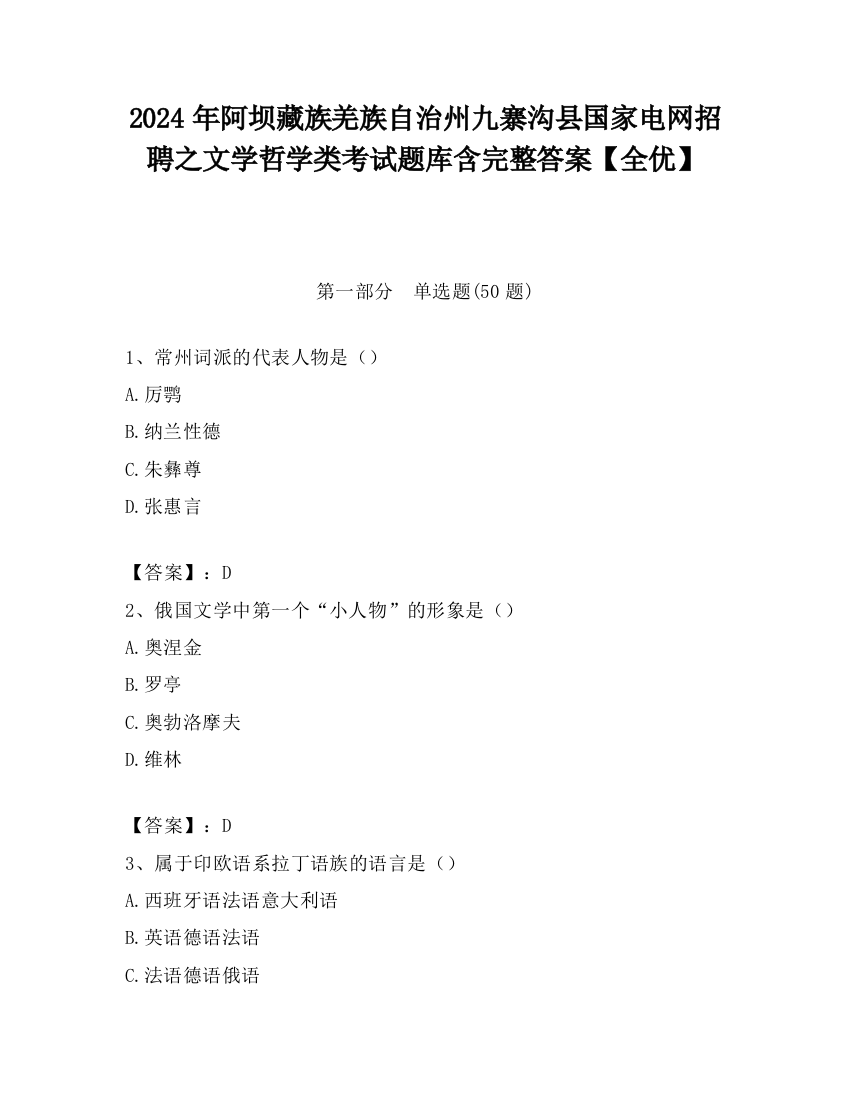 2024年阿坝藏族羌族自治州九寨沟县国家电网招聘之文学哲学类考试题库含完整答案【全优】

第一部分　单选题(50题)

1、常州词派的代表人物是（）

A.厉鹗

B.纳兰性德

C.朱彝尊

D.张惠言

【答案】：D

2、俄国文学中第一个“小人物”的形象是（）

A.奥涅金

B.罗亭

C.奥勃洛摩夫

D.维林

【答案】：D

3、属于印欧语系拉丁语族的语言是（）

A.西班牙语法语意大利语

B.英语德语法语

C.法语德语俄语